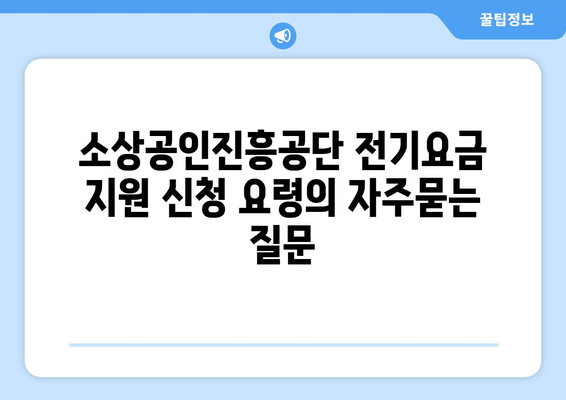 꿀팁정보

소상공인진흥공단 전기요금 지원 신청 요령의 자주묻는 질문